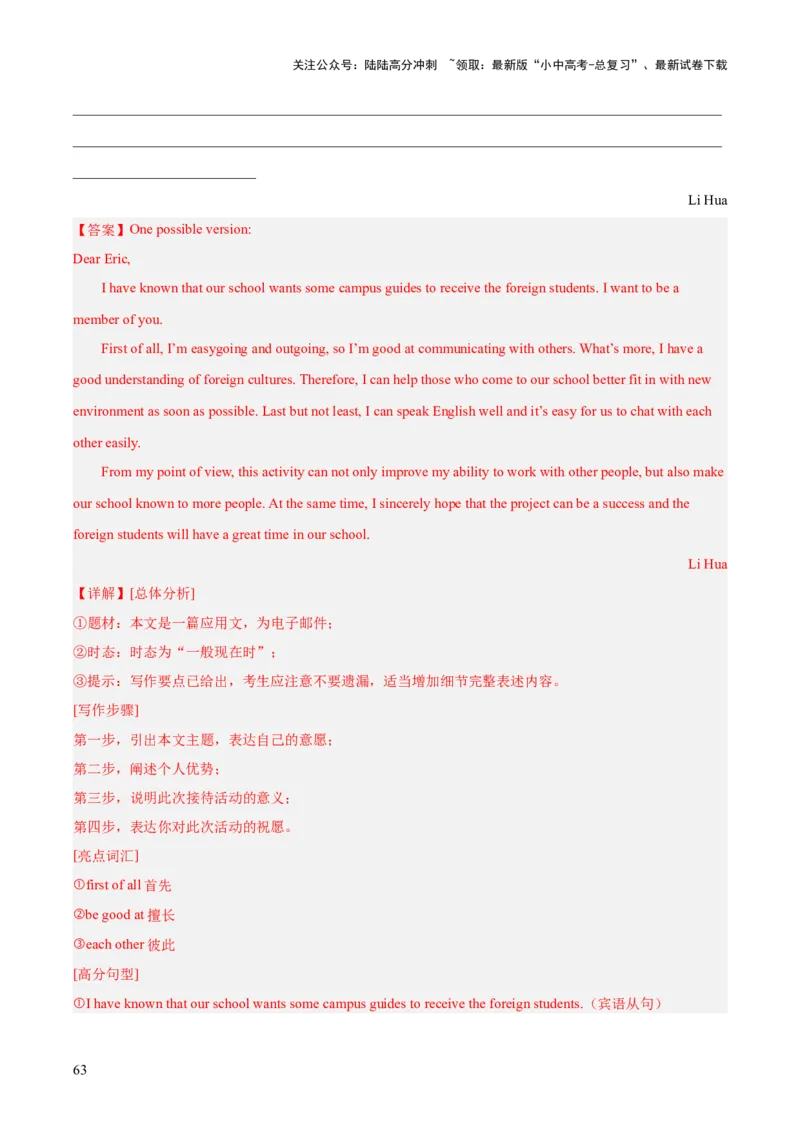 关注公众号：陆陆高分冲刺 ~领取：最新版“小中高考-总复习”、最新试卷下载

Li Hua

【答案】One possible version:

Dear Eric,

I have known that our school wants some campus guides to receive the foreign students. I want to be a member of you.

First of all, I’m easygoing and outgoing, so I’m good at communicating with others. What’s more, I have a good understanding of foreign cultures. Therefore, I can help those who come to our school better fit in with new environment as soon as possible. Last but not least, I can speak English well and it’s easy for us to chat with each other easily.

From my point of view, this activity can not only improve my ability to work with other people, but also make our school known to more people. At the same time, I sincerely hope that the project can be a success and the foreign students will have a great time in our school.

Li Hua

【详解】[总体分析]

①题材：本文是一篇应用文，为电子邮件；

②时态：时态为“一般现在时”；

③提示：写作要点已给出，考生应注意不要遗漏，适当增加细节完整表述内容。

[写作步骤]

第一步，引出本文主题，表达自己的意愿；

第二步，阐述个人优势；

第三步，说明此次接待活动的意义；

第四步，表达你对此次活动的祝愿。

[亮点词汇]

①first of all 首先

②be good at 擅长

③each other 彼此

[高分句型]

①I have known that our school wants some campus guides to receive the foreign students.（宾语从句）

63